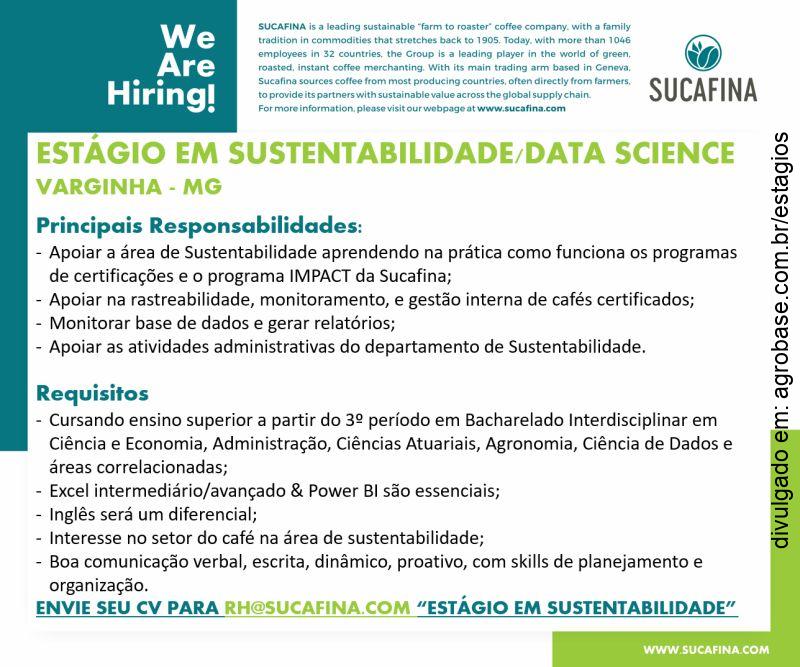 We Are Hiring!

SUCAFINA is a leading sustainable "farm to roaster" coffee company, with a family tradition in commodities that stretches back to 1905. Today, with more than 1046 employees in 32 countries, the Group is a leading player in the world of green, roasted, instant coffee merchanting. With its main trading arm based in Geneva, Sucafina sources coffee from most producing countries, often directly from farmers, to provide its partners with sustainable value across the global supply chain.
For more information, please visit our webpage at www.sucafina.com

SUCAFINA

ESTÁGIO EM SUSTENTABILIDADE/DATA SCIENCE
VARGINHA - MG

Principais Responsabilidades:
- Apoiar a área de Sustentabilidade aprendendo na prática como funciona os programas de certificações e o programa IMPACT da Sucafina;
- Apoiar na rastreabilidade, monitoramento, e gestão interna de cafés certificados;
- Monitorar base de dados e gerar relatórios;
- Apoiar as atividades administrativas do departamento de Sustentabilidade.

Requisitos
- Cursando ensino superior a partir do 3º período em Bacharelado Interdisciplinar em Ciência e Economia, Administração, Ciências Atuariais, Agronomia, Ciência de Dados e áreas correlacionadas;
- Excel intermediário/avançado & Power BI são essenciais;
- Inglês será um diferencial;
- Interesse no setor do café na área de sustentabilidade;
- Boa comunicação verbal, escrita, dinâmico, proativo, com skills de planejamento e organização.
ENVIE SEU CV PARA RH@SUCAFINA.COM "ESTÁGIO EM SUSTENTABILIDADE"

divulgado em: agrobase.com.br/estagios

WWW.SUCAFINA.COM